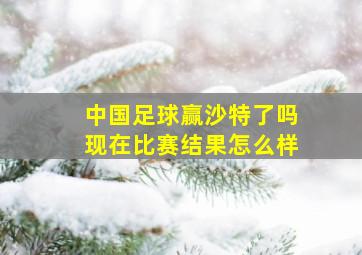 中国足球赢沙特了吗
现在比赛结果怎么样